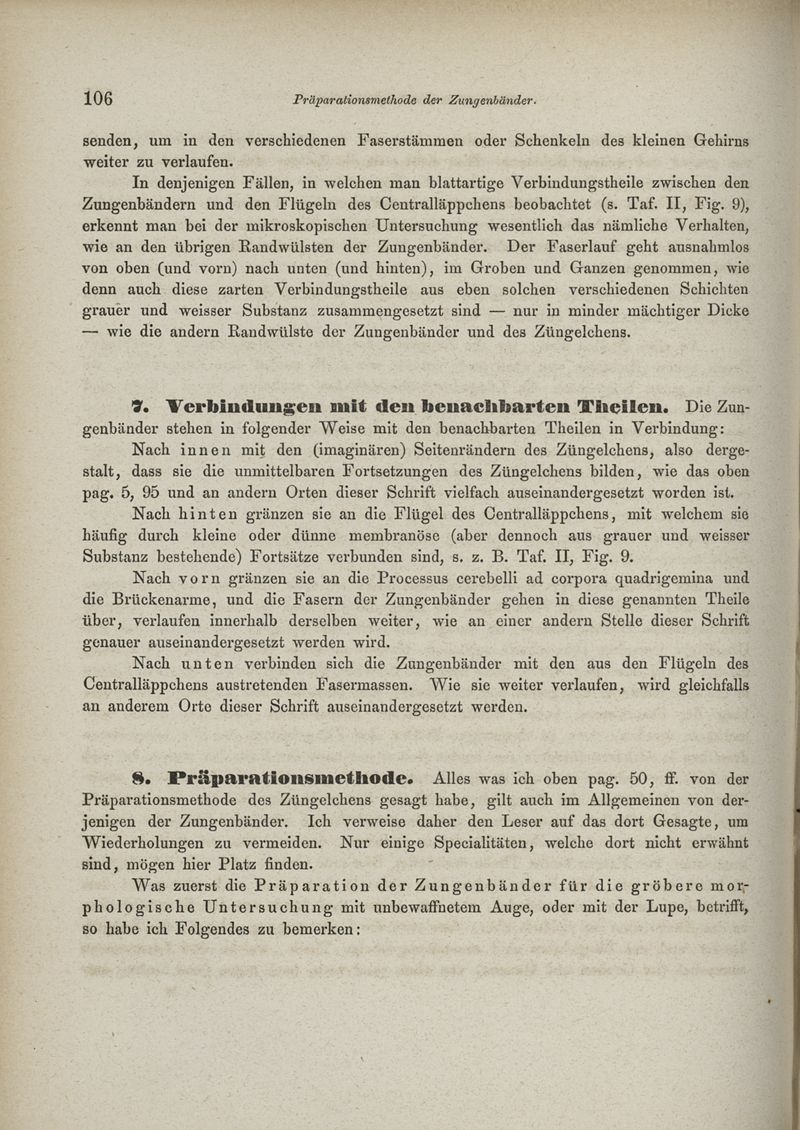 106 Präparationsmethode der Zungenbänder.

senden, um in den verschiedenen Faserstämmen oder Schenkeln des kleinen Gehirns weiter zu verlaufen.

In denjenigen Fällen, in welchen man blattartige Verbindungstheile zwischen den Zungenbändern und den Flügeln des Centralläppchens beobachtet (s. Taf. II, Fig. 9), erkennt man bei der mikroskopischen Untersuchung wesentlich das nämliche Verhalten, wie an den übrigen Randwülsten der Zungenbänder. Der Faserlauf geht ausnahmlos von oben (und vorn) nach unten (und hinten), im Groben und Ganzen genommen, wie denn auch diese zarten Verbindungstheile aus eben solchen verschiedenen Schichten grauer und weisser Substanz zusammengesetzt sind — nur in minder mächtiger Dicke — wie die andern Randwülste der Zungenbänder und des Züngelchens.

7. Verbindungen mit den benachbarten Theilen. Die Zungenbänder stehen in folgender Weise mit den benachbarten Theilen in Verbindung:

Nach innen mit den (imaginären) Seitenrändern des Züngelchens, also dergestalt, dass sie die unmittelbaren Fortsetzungen des Züngelchens bilden, wie das oben pag. 5, 95 und an andern Orten dieser Schrift vielfach auseinandergesetzt worden ist.

Nach hinten gränzen sie an die Flügel des Centralläppchens, mit welchem sie häufig durch kleine oder dünne membranöse (aber dennoch aus grauer und weisser Substanz bestehende) Fortsätze verbunden sind, s. z. B. Taf. II, Fig. 9.

Nach vorn gränzen sie an die Processus cerebelli ad corpora quadrigemina und die Brückenarme, und die Fasern der Zungenbänder gehen in diese genannten Theile über, verlaufen innerhalb derselben weiter, wie an einer andern Stelle dieser Schrift genauer auseinandergesetzt werden wird.

Nach unten verbinden sich die Zungenbänder mit den aus den Flügeln des Centralläppchens austretenden Fasermassen. Wie sie weiter verlaufen, wird gleichfalls an anderem Orte dieser Schrift auseinandergesetzt werden.

8. Präparationsmethode. Alles was ich oben pag. 50, ff. von der Präparationsmethode des Züngelchens gesagt habe, gilt auch im Allgemeinen von derjenigen der Zungenbänder. Ich verweise daher den Leser auf das dort Gesagte, um Wiederholungen zu vermeiden. Nur einige Specialitäten, welche dort nicht erwähnt sind, mögen hier Platz finden.

Was zuerst die Präparation der Zungenbänder für die gröbere morphologische Untersuchung mit unbewaffnetem Auge, oder mit der Lupe, betrifft, so habe ich Folgendes zu bemerken: